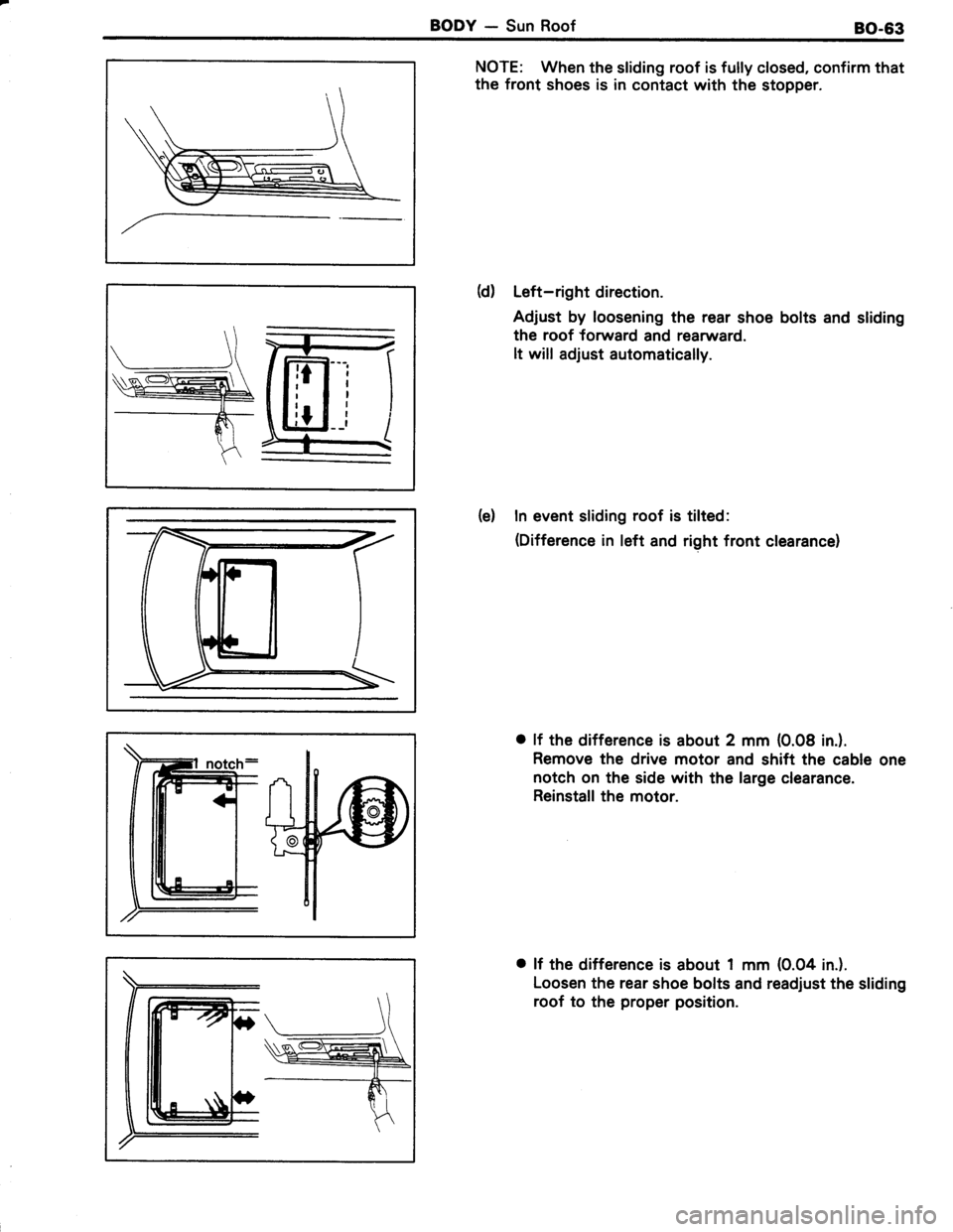 BODY — Sun Roof BO-63

NOTE: When the sliding roof is fully closed, confirm that the front shoes is in contact with the stopper.

(d) Left–right direction.

Adjust by loosening the rear shoe bolts and sliding the roof forward and rearward.
It will adjust automatically.

(e) In event sliding roof is tilted:

(Difference in left and right front clearance)

1 notch

● If the difference is about 2 mm (0.08 in.).
Remove the drive motor and shift the cable one notch on the side with the large clearance.
Reinstall the motor.

● If the difference is about 1 mm (0.04 in.).
Loosen the rear shoe bolts and readjust the sliding roof to the proper position.

carmanualsonline.info